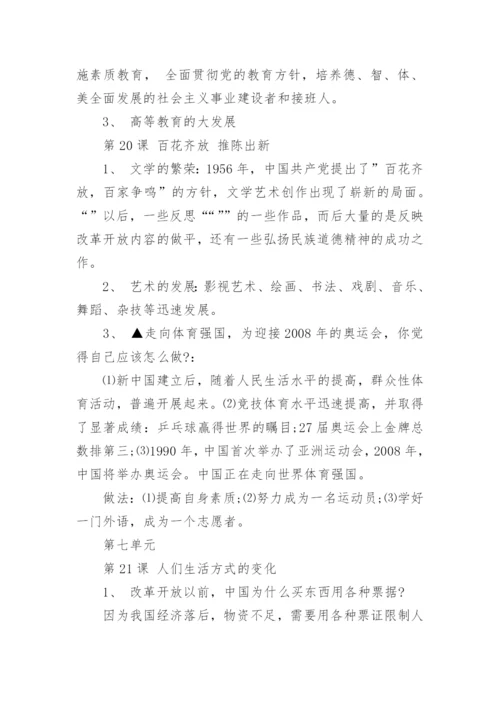 施素质教育， 全面贯彻党的教育方针，培养德、智、体、美全面发展的社会主义事业建设者和接班人。

3、 高等教育的大发展

第 20 课 百花齐放 推陈出新

1、 文学的繁荣：1956 年，中国共产党提出了”百花齐放，百家争鸣”的方针，文学艺术创作出现了崭新的局面。“”以后，一些反思““””的一些作品，而后大量的是反映改革开放内容的做平，还有一些弘扬民族道德精神的成功之作。

2、 艺术的发展：影视艺术、绘画、书法、戏剧、音乐、舞蹈、杂技等迅速发展。

3、 ▲走向体育强国，为迎接 2008 年的奥运会，你觉得自己应该怎么做?：

⑴新中国建立后，随着人民生活水平的提高，群众性体育活动，普遍开展起来。⑵竞技体育水平迅速提高，并取得了显著成绩：乒乓球赢得世界的瞩目;27 届奥运会上金牌总数排第三;⑶1990 年，中国首次举办了亚洲运动会，2008 年，中国将举办奥运会。中国正在走向世界体育强国。

做法：⑴提高自身素质;⑵努力成为一名运动员;⑶学好一门外语，成为一个志愿者。

第七单元

第 21 课 人们生活方式的变化

1、 改革开放以前，中国为什么买东西用各种票据?

因为我国经济落后，物资不足，需要用各种票证限制人